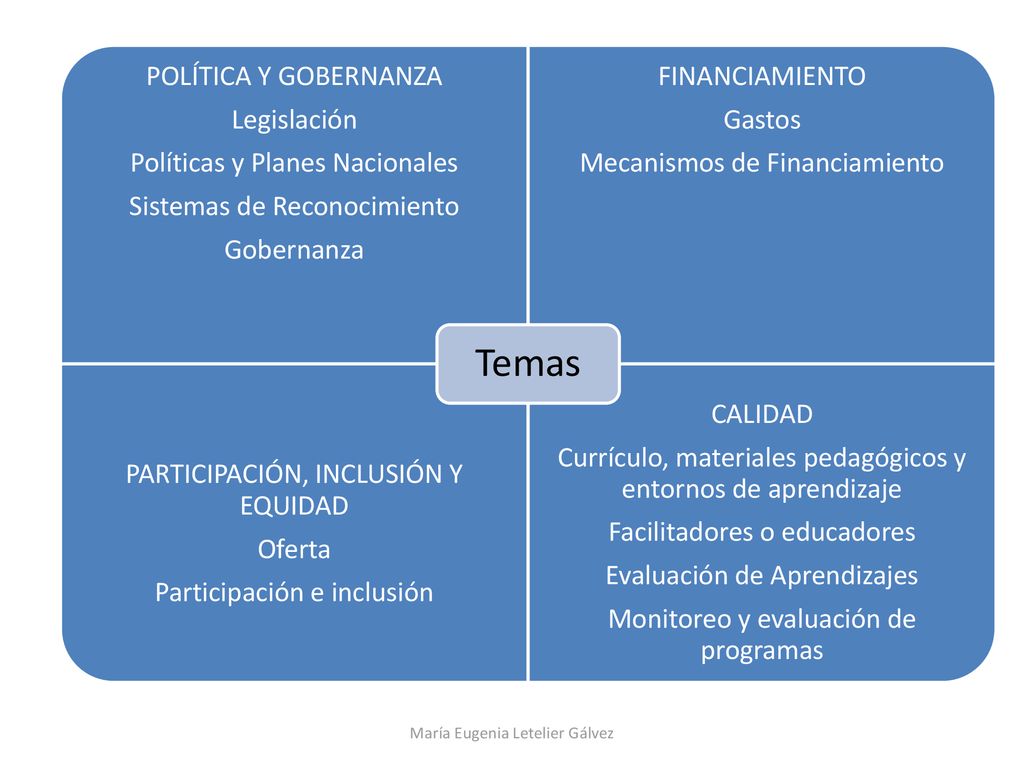 POLÍTICA Y GOBERNANZA
Legislación
Políticas y Planes Nacionales
Sistemas de Reconocimiento
Gobernanza

FINANCIAMIENTO
Gastos
Mecanismos de Financiamiento

Temas

PARTICIPACIÓN, INCLUSIÓN Y EQUIDAD
Oferta
Participación e inclusión

CALIDAD
Currículo, materiales pedagógicos y entornos de aprendizaje
Facilitadores o educadores
Evaluación de Aprendizajes
Monitoreo y evaluación de programas

María Eugenia Letelier Gálvez